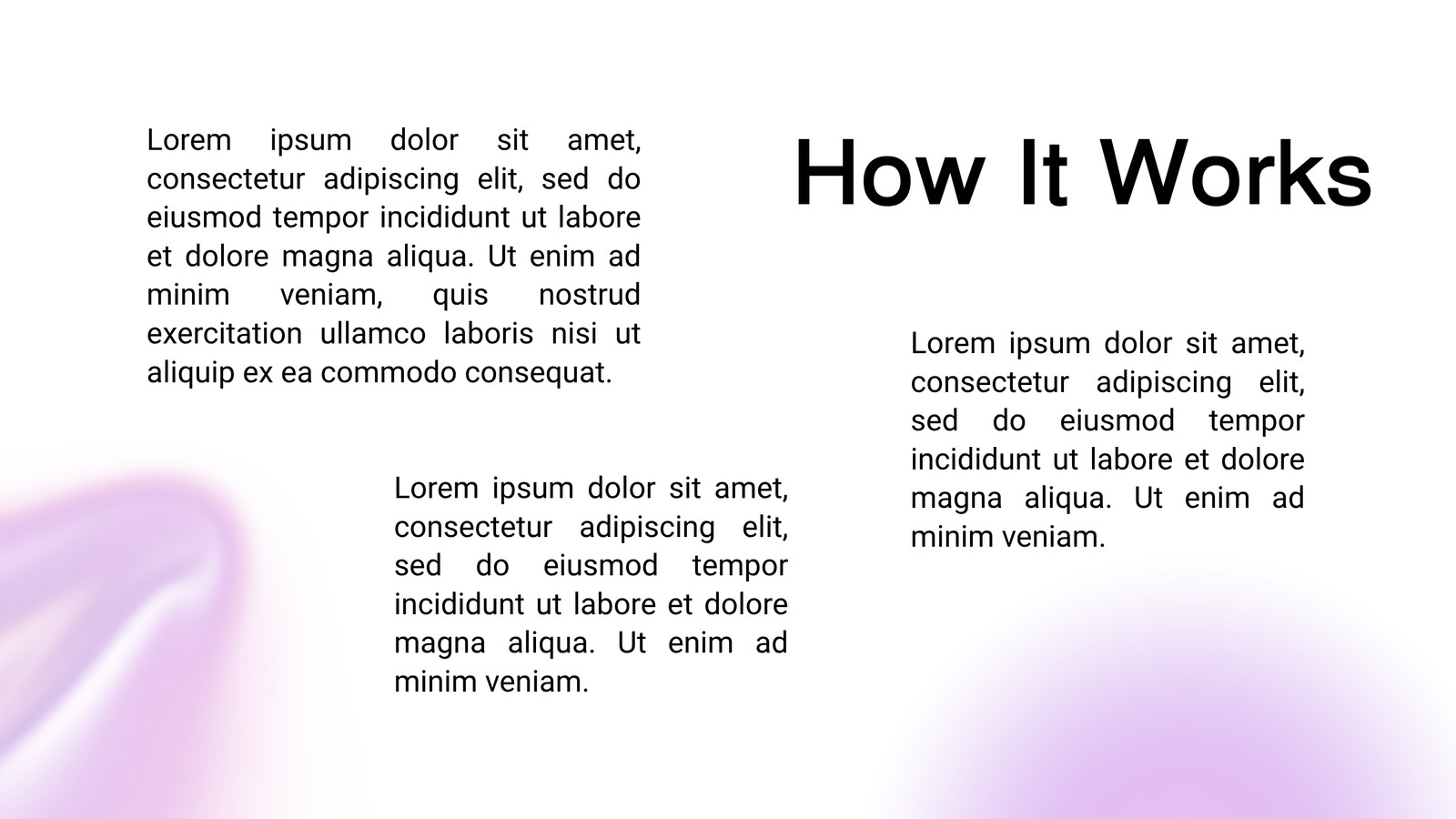 How It Works

Lorem ipsum dolor sit amet, consectetur adipiscing elit, sed do eiusmod tempor incididunt ut labore et dolore magna aliqua. Ut enim ad minim veniam, quis nostrud exercitation ullamco laboris nisi ut aliquip ex ea commodo consequat.

Lorem ipsum dolor sit amet, consectetur adipiscing elit, sed do eiusmod tempor incididunt ut labore et dolore magna aliqua. Ut enim ad minim veniam.

Lorem ipsum dolor sit amet, consectetur adipiscing elit, sed do eiusmod tempor incididunt ut labore et dolore magna aliqua. Ut enim ad minim veniam.